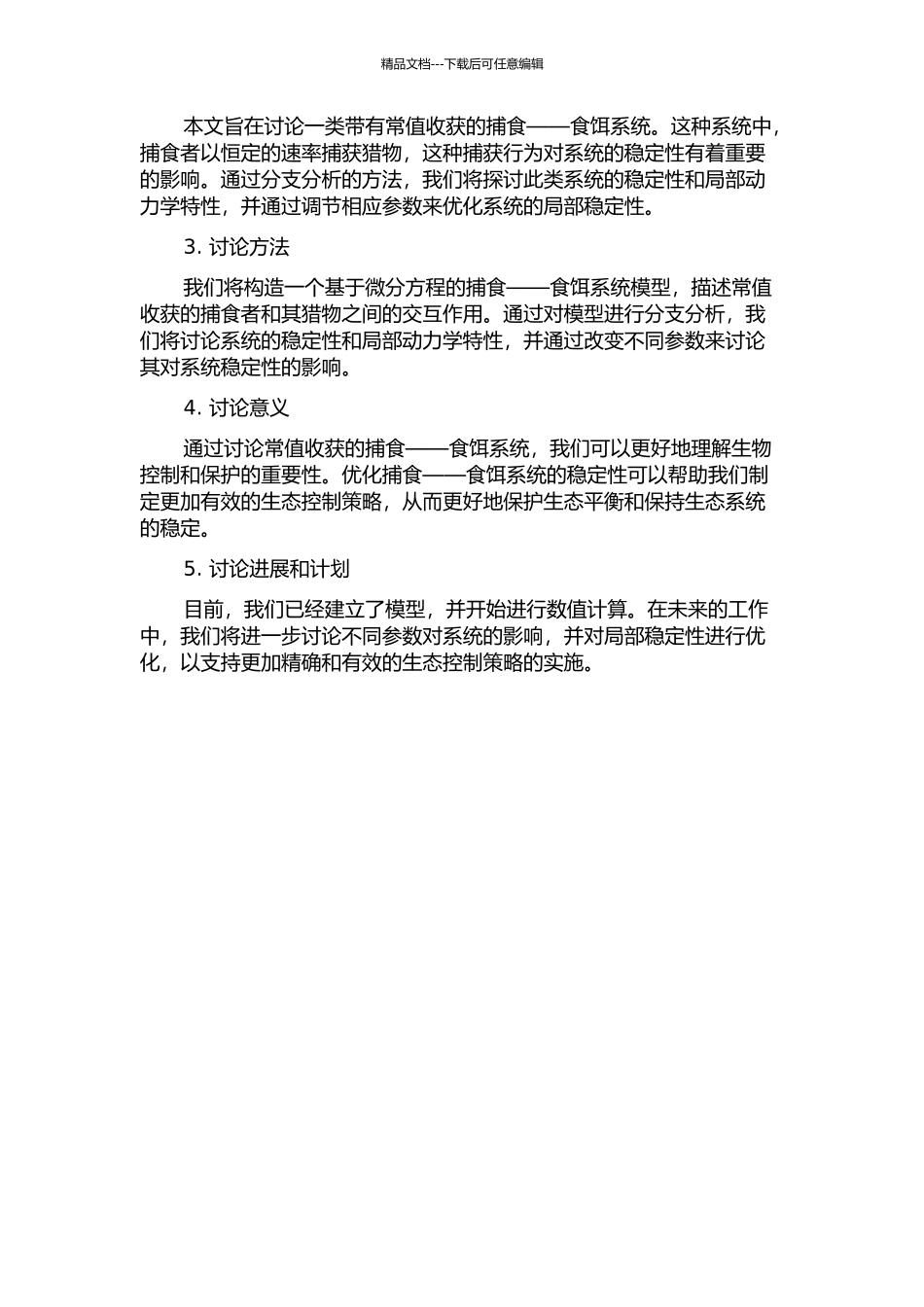 精品文档---下载后可任意编辑

本文旨在讨论一类带有常值收获的捕食——食饵系统。这种系统中，捕食者以恒定的速率捕获猎物，这种捕获行为对系统的稳定性有着重要的影响。通过分支分析的方法，我们将探讨此类系统的稳定性和局部动力学特性，并通过调节相应参数来优化系统的局部稳定性。

3. 讨论方法

我们将构造一个基于微分方程的捕食——食饵系统模型，描述常值收获的捕食者和其猎物之间的交互作用。通过对模型进行分支分析，我们将讨论系统的稳定性和局部动力学特性，并通过改变不同参数来讨论其对系统稳定性的影响。

4. 讨论意义

通过讨论常值收获的捕食——食饵系统，我们可以更好地理解生物控制和保护的重要性。优化捕食——食饵系统的稳定性可以帮助我们制定更加有效的生态控制策略，从而更好地保护生态平衡和保持生态系统的稳定。

5. 讨论进展和计划

目前，我们已经建立了模型，并开始进行数值计算。在未来的工作中，我们将进一步讨论不同参数对系统的影响，并对局部稳定性进行优化，以支持更加精确和有效的生态控制策略的实施。